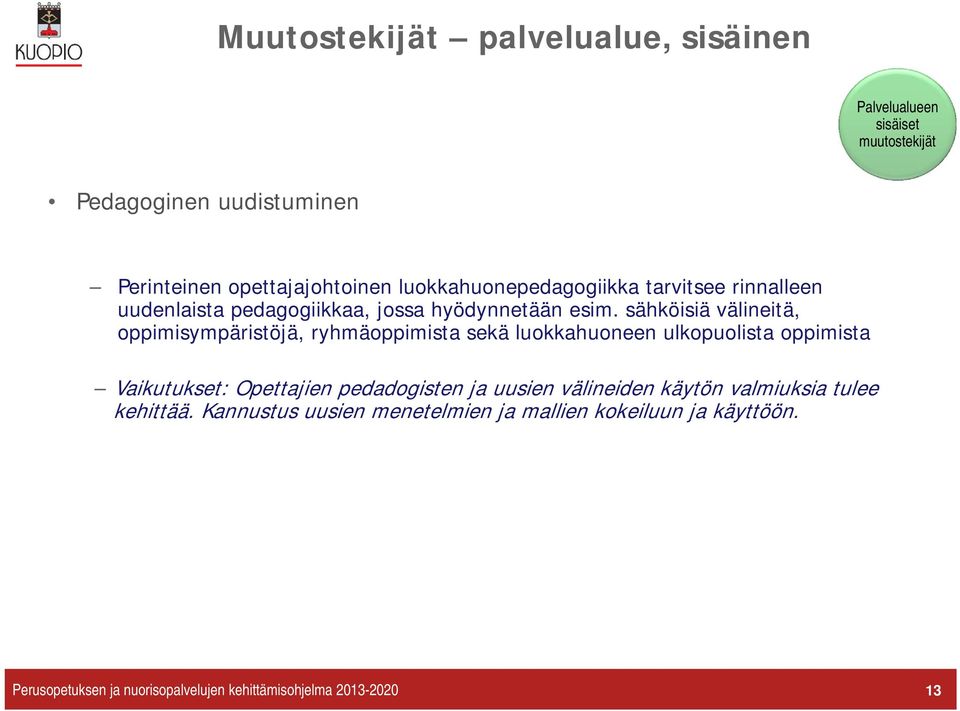 KUOPIO

Muutostekijät – palvelualue, sisäinen

Palvelualueen sisäiset muutostekijät

• Pedagoginen uudistuminen

– Perinteinen opettajajohtoinen luokkahuonepedagogiikka tarvitsee rinnalleen uudenlaista pedagogiikkaa, jossa hyödynnetään esim. sähköisiä välineitä, oppimisympäristöjä, ryhmäoppimista sekä luokkahuoneen ulkopuolista oppimista

– Vaikutukset: Opettajien pedadogisten ja uusien välineiden käytön valmiuksia tulee kehittää. Kannustus uusien menetelmien ja mallien kokeiluun ja käyttöön.

Perusopetuksen ja nuorisopalvelujen kehittämisohjelma 2013-2020

13